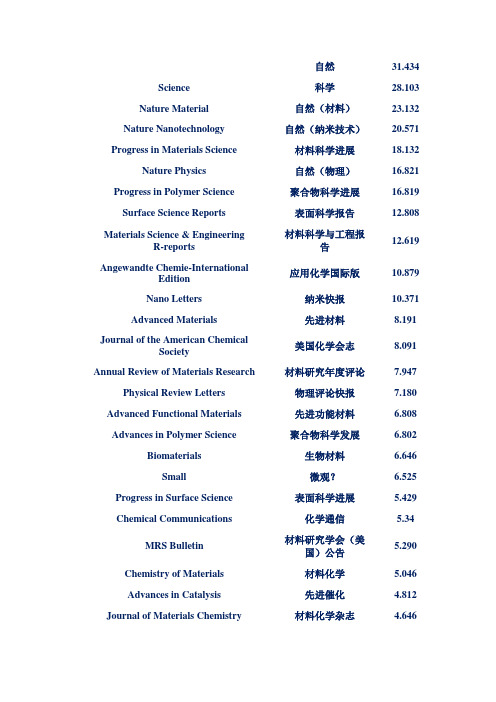 |  |  |  |
|---|---|---|
|  | 自然 | 31.434 |
| Science | 科学 | 28.103 |
| Nature Material | 自然（材料） | 23.132 |
| Nature Nanotechnology | 自然（纳米技术） | 20.571 |
| Progress in Materials Science | 材料科学进展 | 18.132 |
| Nature Physics | 自然（物理） | 16.821 |
| Progress in Polymer Science | 聚合物科学进展 | 16.819 |
| Surface Science Reports | 表面科学报告 | 12.808 |
| Materials Science & Engineering R-reports | 材料科学与工程报告 | 12.619 |
| Angewandte Chemie-International Edition | 应用化学国际版 | 10.879 |
| Nano Letters | 纳米快报 | 10.371 |
| Advanced Materials | 先进材料 | 8.191 |
| Journal of the American Chemical Society | 美国化学会志 | 8.091 |
| Annual Review of Materials Research | 材料研究年度评论 | 7.947 |
| Physical Review Letters | 物理评论快报 | 7.180 |
| Advanced Functional Materials | 先进功能材料 | 6.808 |
| Advances in Polymer Science | 聚合物科学发展 | 6.802 |
| Biomaterials | 生物材料 | 6.646 |
| Small | 微观？ | 6.525 |
| Progress in Surface Science | 表面科学进展 | 5.429 |
| Chemical Communications | 化学通信 | 5.34 |
| MRS Bulletin | 材料研究学会（美国）公告 | 5.290 |
| Chemistry of Materials | 材料化学 | 5.046 |
| Advances in Catalysis | 先进催化 | 4.812 |
| Journal of Materials Chemistry | 材料化学杂志 | 4.646 |